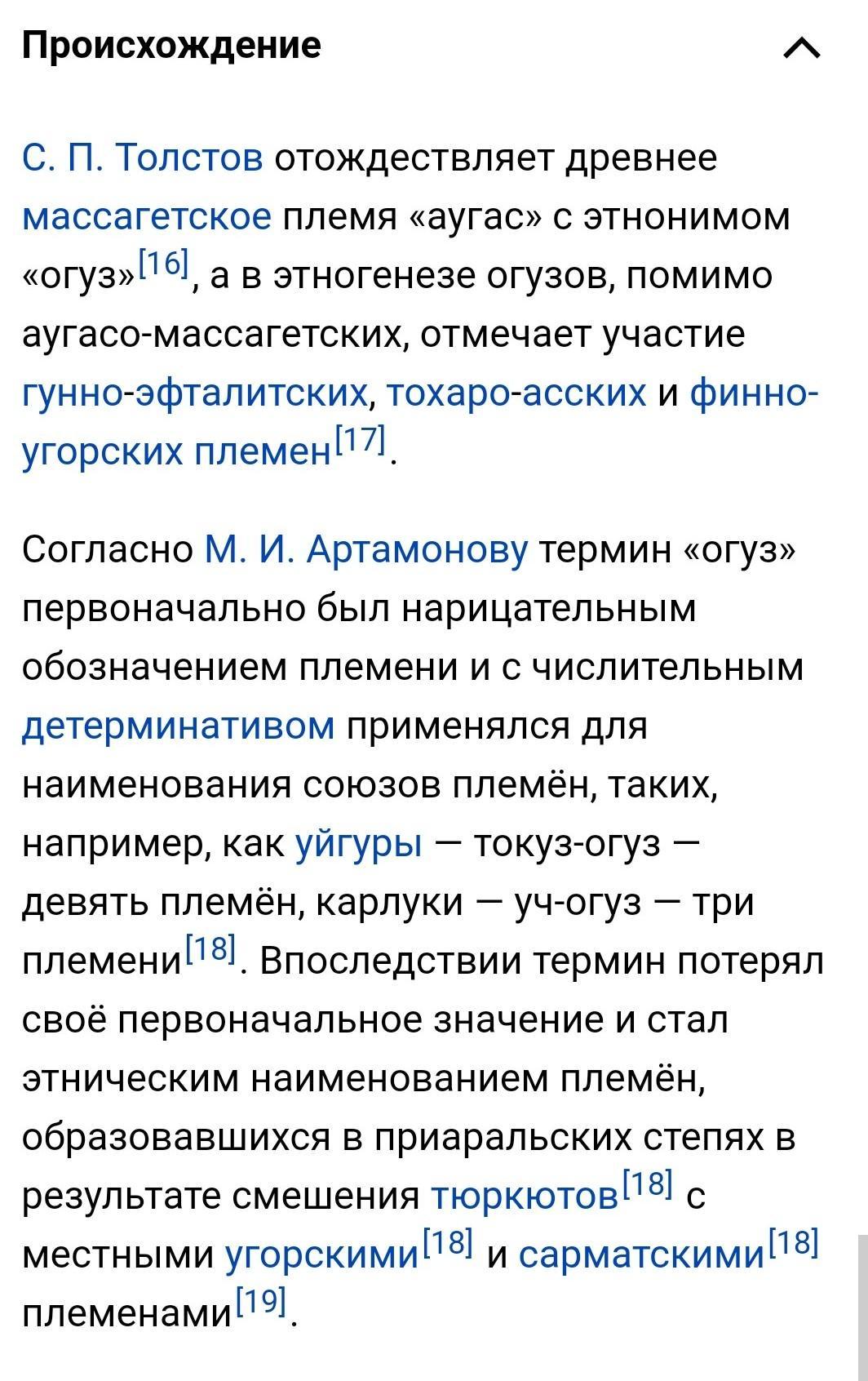 Происхождение

С. П. Толстов отождествляет древнее массагетское племя «аугас» с этнонимом «огуз»[16], а в этногенезе огузов, помимо аугасо-массагетских, отмечает участие гунно-эфталитских, тохаро-асских и финно-угорских племен[17].

Согласно М. И. Артамонову термин «огуз» первоначально был нарицательным обозначением племени и с числительным детерминативом применялся для наименования союзов племён, таких, например, как уйгуры — токуз-огуз — девять племён, карлуки — уч-огуз — три племени[18]. Впоследствии термин потерял своё первоначальное значение и стал этническим наименованием племён, образовавшихся в приаральских степях в результате смешения тюркютов[18] с местными угорскими[18] и сарматскими[18] племенами[19].